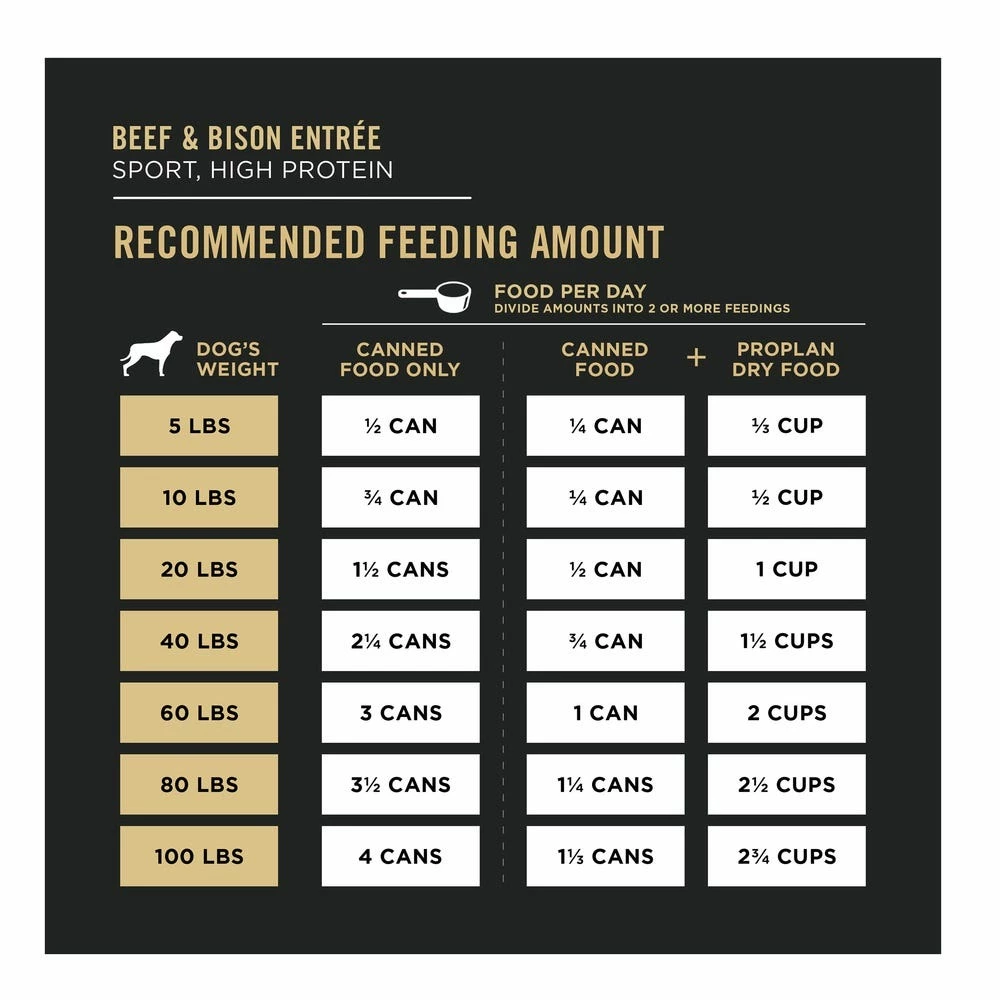 BEEF & BISON ENTRÉE
SPORT, HIGH PROTEIN

RECOMMENDED FEEDING AMOUNT

FOOD PER DAY
DIVIDE AMOUNTS INTO 2 OR MORE FEEDINGS

| DOG'S WEIGHT | CANNED FOOD ONLY | CANNED FOOD | + | PROPLAN DRY FOOD |
|---|---|---|---|---|
| 5 LBS | ½ CAN | ¼ CAN | | ⅓ CUP |
| 10 LBS | ¾ CAN | ¼ CAN | | ½ CUP |
| 20 LBS | 1½ CANS | ½ CAN | | 1 CUP |
| 40 LBS | 2¼ CANS | ¾ CAN | | 1½ CUPS |
| 60 LBS | 3 CANS | 1 CAN | | 2 CUPS |
| 80 LBS | 3½ CANS | 1¼ CANS | | 2½ CUPS |
| 100 LBS | 4 CANS | 1⅓ CANS | | 2¾ CUPS |